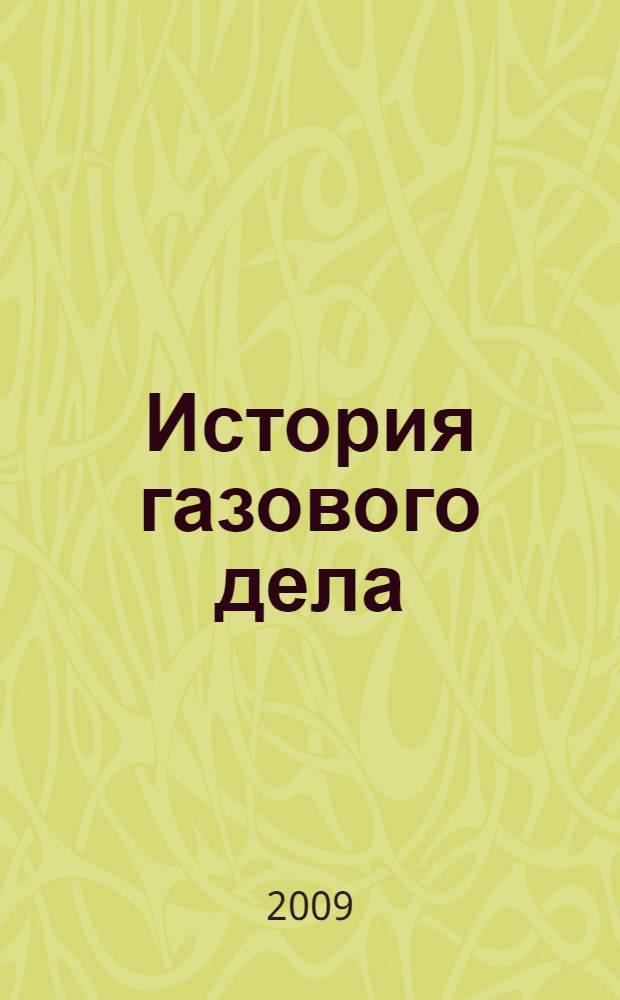 История газового дела

2009